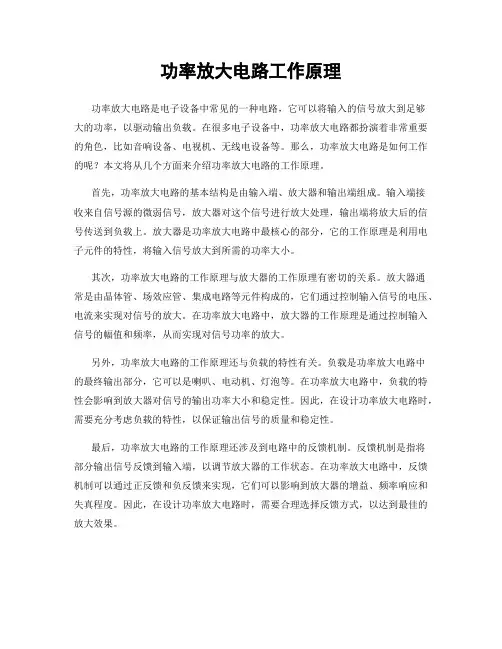 功率放大电路工作原理

功率放大电路是电子设备中常见的一种电路，它可以将输入的信号放大到足够大的功率，以驱动输出负载。在很多电子设备中，功率放大电路都扮演着非常重要的角色，比如音响设备、电视机、无线电设备等。那么，功率放大电路是如何工作的呢？本文将从几个方面来介绍功率放大电路的工作原理。

首先，功率放大电路的基本结构是由输入端、放大器和输出端组成。输入端接收来自信号源的微弱信号，放大器对这个信号进行放大处理，输出端将放大后的信号传送到负载上。放大器是功率放大电路中最核心的部分，它的工作原理是利用电子元件的特性，将输入信号放大到所需的功率大小。

其次，功率放大电路的工作原理与放大器的工作原理有密切的关系。放大器通常是由晶体管、场效应管、集成电路等元件构成的，它们通过控制输入信号的电压、电流来实现对信号的放大。在功率放大电路中，放大器的工作原理是通过控制输入信号的幅值和频率，从而实现对信号功率的放大。

另外，功率放大电路的工作原理还与负载的特性有关。负载是功率放大电路中的最终输出部分，它可以是喇叭、电动机、灯泡等。在功率放大电路中，负载的特性会影响到放大器对信号的输出功率大小和稳定性。因此，在设计功率放大电路时，需要充分考虑负载的特性，以保证输出信号的质量和稳定性。

最后，功率放大电路的工作原理还涉及到电路中的反馈机制。反馈机制是指将部分输出信号反馈到输入端，以调节放大器的工作状态。在功率放大电路中，反馈机制可以通过正反馈和负反馈来实现，它们可以影响到放大器的增益、频率响应和失真程度。因此，在设计功率放大电路时，需要合理选择反馈方式，以达到最佳的放大效果。